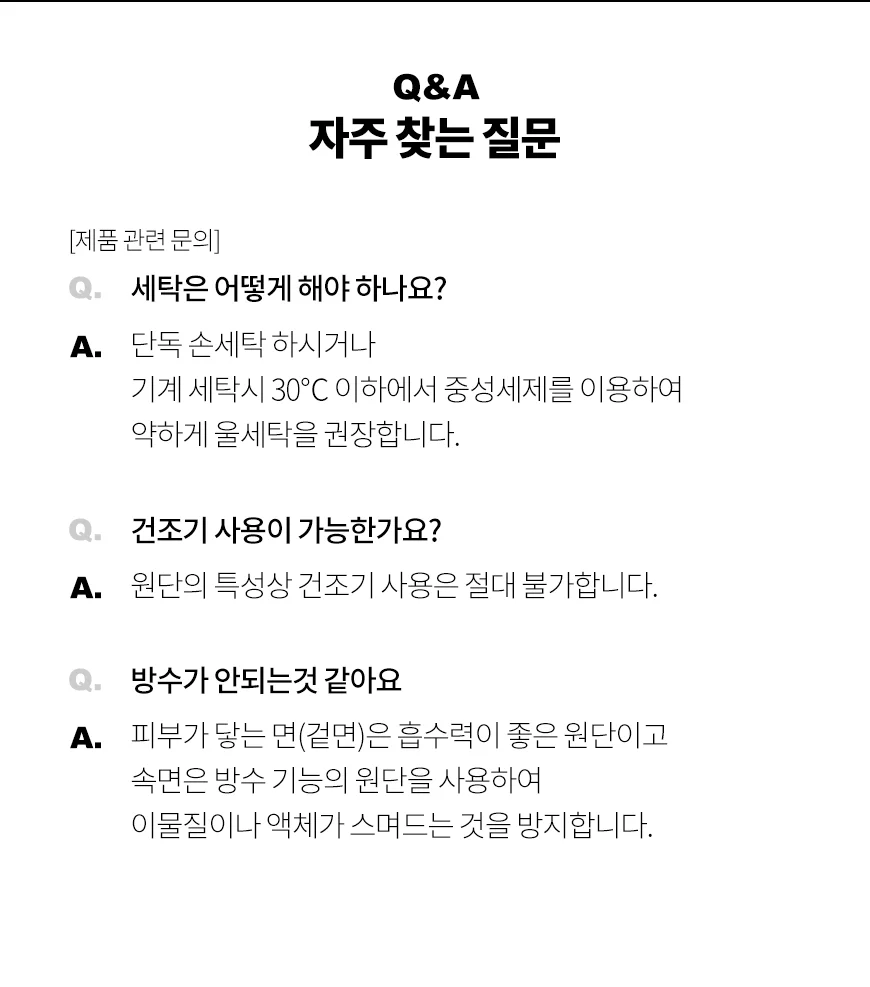 Q&A
자주 찾는 질문

[제품 관련 문의]

Q. 세탁은 어떻게 해야 하나요?

A. 단독 손세탁 하시거나
기계 세탁시 30°C 이하에서 중성세제를 이용하여
약하게 울세탁을 권장합니다.

Q. 건조기 사용이 가능한가요?

A. 원단의 특성상 건조기 사용은 절대 불가합니다.

Q. 방수가 안되는것 같아요

A. 피부가 닿는 면(겉면)은 흡수력이 좋은 원단이고
속면은 방수 기능의 원단을 사용하여
이물질이나 액체가 스며드는 것을 방지합니다.